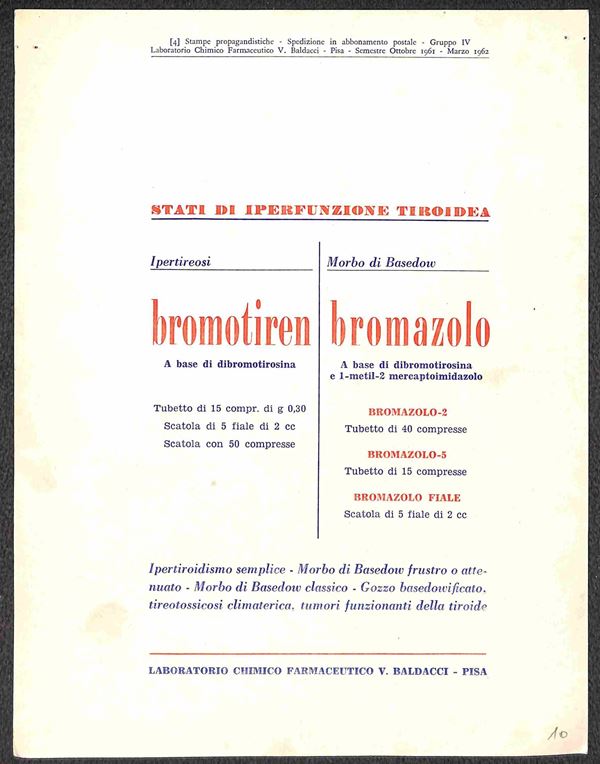 [4] Stampe propagandistiche - Spedizione in abbonamento postale - Gruppo IV
Laboratorio Chimico Farmaceutico V. Baldacci - Pisa - Semestre Ottobre 1961 - Marzo 1962

STATI DI IPERFUNZIONE TIROIDEA

Ipertireosi

bromotiren

A base di dibromotirosina

Tubetto di 15 compr. di g 0,30
Scatola di 5 fiale di 2 cc
Scatola con 50 compresse

Morbo di Basedow

bromazolo

A base di dibromotirosina e 1-metil-2 mercaptoimidazolo

BROMAZOLO-2
Tubetto di 40 compresse

BROMAZOLO-5
Tubetto di 15 compresse

BROMAZOLO FIALE
Scatola di 5 fiale di 2 cc

Ipertiroidismo semplice - Morbo di Basedow frustro o attenuato - Morbo di Basedow classico - Gozzo basedowificato, tireotossicosi climaterica, tumori funzionanti della tiroide

LABORATORIO CHIMICO FARMACEUTICO V. BALDACCI - PISA

10